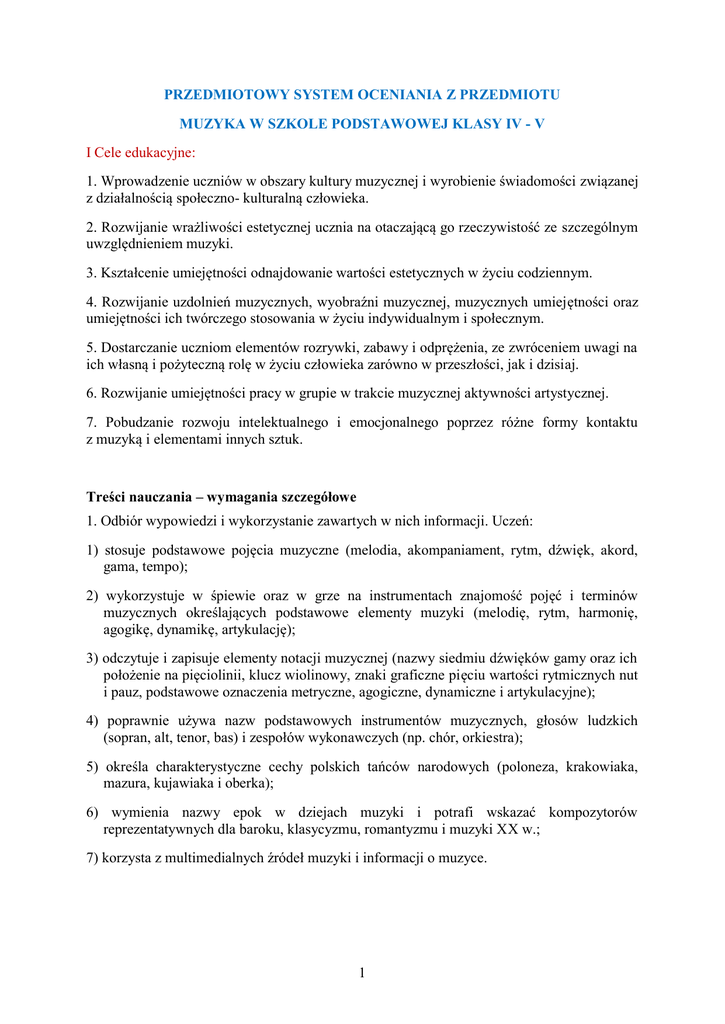 PRZEDMIOTOWY SYSTEM OCENIANIA Z PRZEDMIOTU

MUZYKA W SZKOLE PODSTAWOWEJ KLASY IV - V

I Cele edukacyjne:

1. Wprowadzenie uczniów w obszary kultury muzycznej i wyrobienie świadomości związanej z działalnością społeczno- kulturalną człowieka.

2. Rozwijanie wrażliwości estetycznej ucznia na otaczającą go rzeczywistość ze szczególnym uwzględnieniem muzyki.

3. Kształcenie umiejętności odnajdowanie wartości estetycznych w życiu codziennym.

4. Rozwijanie uzdolnień muzycznych, wyobraźni muzycznej, muzycznych umiejętności oraz umiejętności ich twórczego stosowania w życiu indywidualnym i społecznym.

5. Dostarczanie uczniom elementów rozrywki, zabawy i odprężenia, ze zwróceniem uwagi na ich własną i pożyteczną rolę w życiu człowieka zarówno w przeszłości, jak i dzisiaj.

6. Rozwijanie umiejętności pracy w grupie w trakcie muzycznej aktywności artystycznej.

7. Pobudzanie rozwoju intelektualnego i emocjonalnego poprzez różne formy kontaktu z muzyką i elementami innych sztuk.

Treści nauczania – wymagania szczegółowe

1. Odbiór wypowiedzi i wykorzystanie zawartych w nich informacji. Uczeń:

1) stosuje podstawowe pojęcia muzyczne (melodia, akompaniament, rytm, dźwięk, akord, gama, tempo);

2) wykorzystuje w śpiewie oraz w grze na instrumentach znajomość pojęć i terminów muzycznych określających podstawowe elementy muzyki (melodię, rytm, harmonię, agogikę, dynamikę, artykulację);

3) odczytuje i zapisuje elementy notacji muzycznej (nazwy siedmiu dźwięków gamy oraz ich położenie na pięciolinii, klucz wiolinowy, znaki graficzne pięciu wartości rytmicznych nut i pauz, podstawowe oznaczenia metryczne, agogiczne, dynamiczne i artykulacyjne);

4) poprawnie używa nazw podstawowych instrumentów muzycznych, głosów ludzkich (sopran, alt, tenor, bas) i zespołów wykonawczych (np. chór, orkiestra);

5) określa charakterystyczne cechy polskich tańców narodowych (poloneza, krakowiaka, mazura, kujawiaka i oberka);

6) wymienia nazwy epok w dziejach muzyki i potrafi wskazać kompozytorów reprezentatywnych dla baroku, klasycyzmu, romantyzmu i muzyki XX w.;

7) korzysta z multimedialnych źródeł muzyki i informacji o muzyce.

1